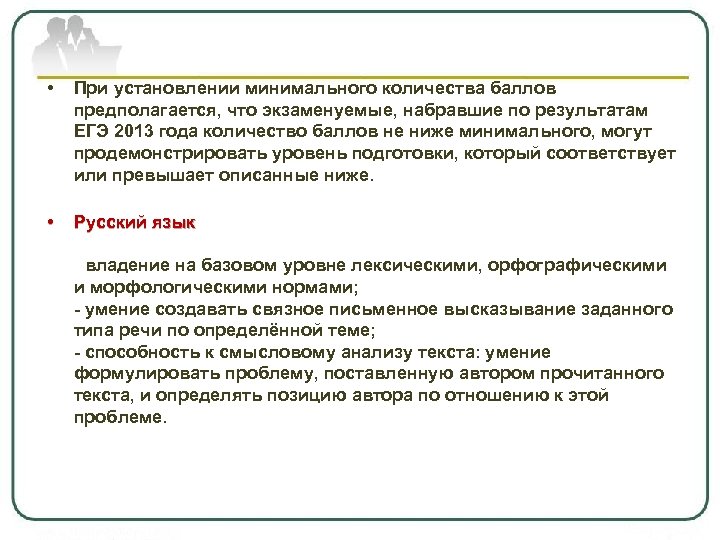 • При установлении минимального количества баллов предполагается, что экзаменуемые, набравшие по результатам ЕГЭ 2013 года количество баллов не ниже минимального, могут продемонстрировать уровень подготовки, который соответствует или превышает описанные ниже.

• Русский язык

владение на базовом уровне лексическими, орфографическими и морфологическими нормами;
- умение создавать связное письменное высказывание заданного типа речи по определённой теме;
- способность к смысловому анализу текста: умение формулировать проблему, поставленную автором прочитанного текста, и определять позицию автора по отношению к этой проблеме.